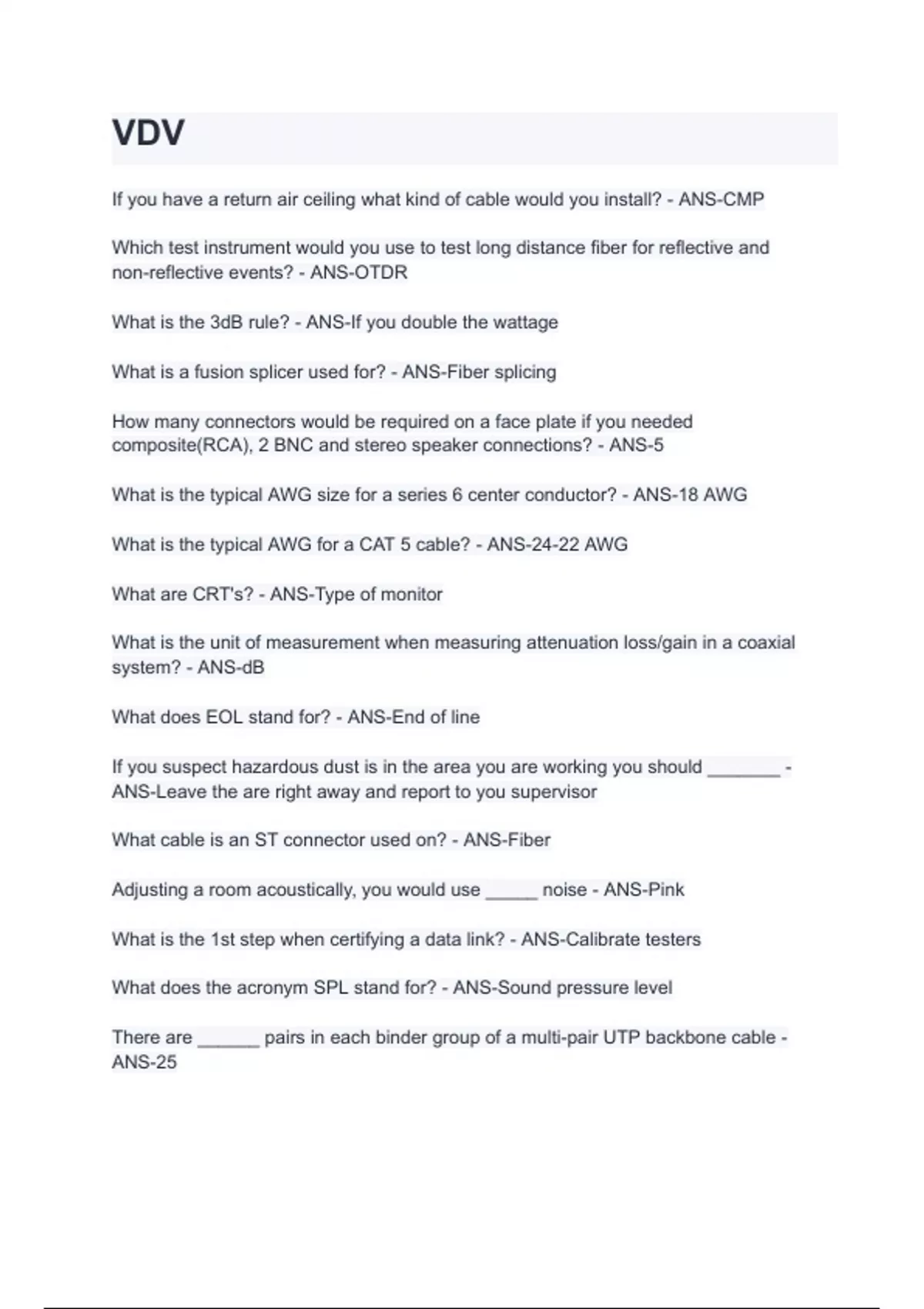 VDV

If you have a return air ceiling what kind of cable would you install? - ANS-CMP

Which test instrument would you use to test long distance fiber for reflective and non-reflective events? - ANS-OTDR

What is the 3dB rule? - ANS-If you double the wattage

What is a fusion splicer used for? - ANS-Fiber splicing

How many connectors would be required on a face plate if you needed composite(RCA), 2 BNC and stereo speaker connections? - ANS-5

What is the typical AWG size for a series 6 center conductor? - ANS-18 AWG

What is the typical AWG for a CAT 5 cable? - ANS-24-22 AWG

What are CRT's? - ANS-Type of monitor

What is the unit of measurement when measuring attenuation loss/gain in a coaxial system? - ANS-dB

What does EOL stand for? - ANS-End of line

If you suspect hazardous dust is in the area you are working you should ________ - ANS-Leave the are right away and report to you supervisor

What cable is an ST connector used on? - ANS-Fiber

Adjusting a room acoustically, you would use ______ noise - ANS-Pink

What is the 1st step when certifying a data link? - ANS-Calibrate testers

What does the acronym SPL stand for? - ANS-Sound pressure level

There are _______ pairs in each binder group of a multi-pair UTP backbone cable - ANS-25